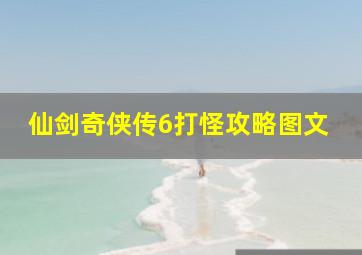 仙剑奇侠传6打怪攻略图文